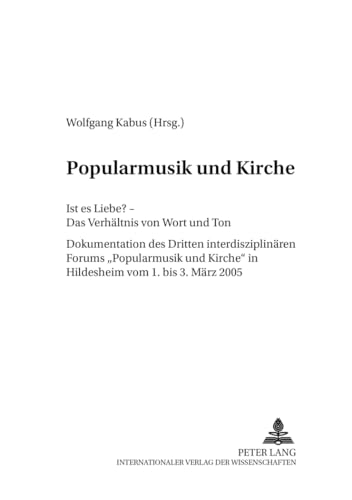 Wolfgang Kabus (Hrsg.)

Popularmusik und Kirche

Ist es Liebe? –
Das Verhältnis von Wort und Ton

Dokumentation des Dritten interdisziplinären Forums „Popularmusik und Kirche“ in Hildesheim vom 1. bis 3. März 2005

PETER LANG
INTERNATIONALER VERLAG DER WISSENSCHAFTEN